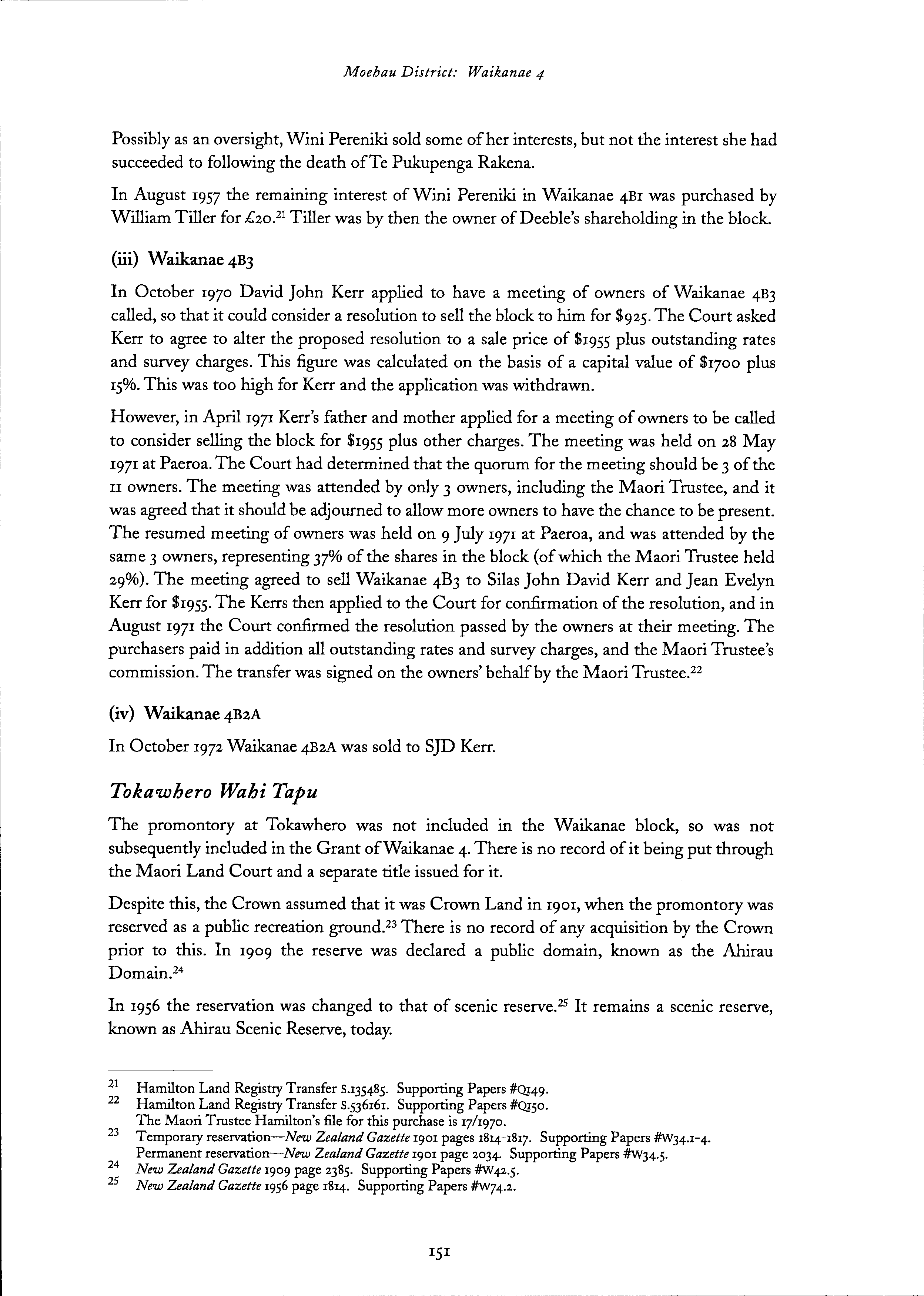 Moehau District: Waikanae 4

Possibly as an oversight, Wini Pereniki sold some of her interests, but not the interest she had succeeded to following the death of Te Pukupenga Rakena.

In August 1957 the remaining interest of Wini Pereniki in Waikanae 4B1 was purchased by William Tiller for £20.$^{21}$ Tiller was by then the owner of Deeble's shareholding in the block.

(iii) Waikanae 4B3

In October 1970 David John Kerr applied to have a meeting of owners of Waikanae 4B3 called, so that it could consider a resolution to sell the block to him for \$925. The Court asked Kerr to agree to alter the proposed resolution to a sale price of \$1955 plus outstanding rates and survey charges. This figure was calculated on the basis of a capital value of \$1700 plus 15%. This was too high for Kerr and the application was withdrawn.

However, in April 1971 Kerr's father and mother applied for a meeting of owners to be called to consider selling the block for \$1955 plus other charges. The meeting was held on 28 May 1971 at Paeroa. The Court had determined that the quorum for the meeting should be 3 of the 11 owners. The meeting was attended by only 3 owners, including the Maori Trustee, and it was agreed that it should be adjourned to allow more owners to have the chance to be present. The resumed meeting of owners was held on 9 July 1971 at Paeroa, and was attended by the same 3 owners, representing 37% of the shares in the block (of which the Maori Trustee held 29%). The meeting agreed to sell Waikanae 4B3 to Silas John David Kerr and Jean Evelyn Kerr for \$1955. The Kerrs then applied to the Court for confirmation of the resolution, and in August 1971 the Court confirmed the resolution passed by the owners at their meeting. The purchasers paid in addition all outstanding rates and survey charges, and the Maori Trustee's commission. The transfer was signed on the owners' behalf by the Maori Trustee.$^{22}$

(iv) Waikanae 4B2A

In October 1972 Waikanae 4B2A was sold to SJD Kerr.

Tokawhero Wahi Tapu

The promontory at Tokawhero was not included in the Waikanae block, so was not subsequently included in the Grant of Waikanae 4. There is no record of it being put through the Maori Land Court and a separate title issued for it.

Despite this, the Crown assumed that it was Crown Land in 1901, when the promontory was reserved as a public recreation ground.$^{23}$ There is no record of any acquisition by the Crown prior to this. In 1909 the reserve was declared a public domain, known as the Ahirau Domain.$^{24}$

In 1956 the reservation was changed to that of scenic reserve.$^{25}$ It remains a scenic reserve, known as Ahirau Scenic Reserve, today.

21 Hamilton Land Registry Transfer S.135485. Supporting Papers #Q149.
22 Hamilton Land Registry Transfer S.536161. Supporting Papers #Q150.
The Maori Trustee Hamilton's file for this purchase is 17/1970.
23 Temporary reservation—New Zealand Gazette 1901 pages 1814-1817. Supporting Papers #W34.1-4.
Permanent reservation—New Zealand Gazette 1901 page 2034. Supporting Papers #W34.5.
24 New Zealand Gazette 1909 page 2385. Supporting Papers #W42.5.
25 New Zealand Gazette 1956 page 1814. Supporting Papers #W74.2.

151